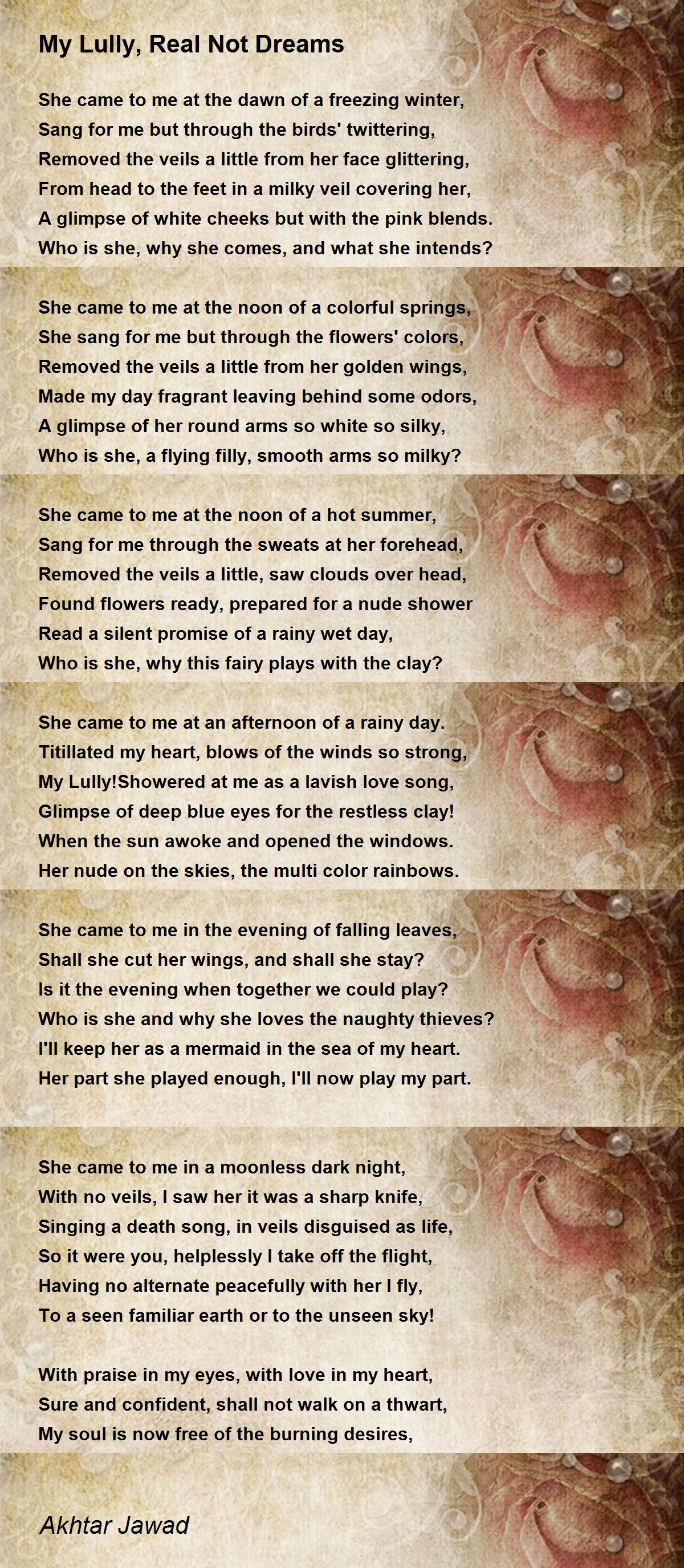 My Lully, Real Not Dreams

She came to me at the dawn of a freezing winter,
Sang for me but through the birds' twittering,
Removed the veils a little from her face glittering,
From head to the feet in a milky veil covering her,
A glimpse of white cheeks but with the pink blends.
Who is she, why she comes, and what she intends?

She came to me at the noon of a colorful springs,
She sang for me but through the flowers' colors,
Removed the veils a little from her golden wings,
Made my day fragrant leaving behind some odors,
A glimpse of her round arms so white so silky,
Who is she, a flying filly, smooth arms so milky?

She came to me at the noon of a hot summer,
Sang for me through the sweats at her forehead,
Removed the veils a little, saw clouds over head,
Found flowers ready, prepared for a nude shower
Read a silent promise of a rainy wet day,
Who is she, why this fairy plays with the clay?

She came to me at an afternoon of a rainy day.
Titillated my heart, blows of the winds so strong,
My Lully!Showered at me as a lavish love song,
Glimpse of deep blue eyes for the restless clay!
When the sun awoke and opened the windows.
Her nude on the skies, the multi color rainbows.

She came to me in the evening of falling leaves,
Shall she cut her wings, and shall she stay?
Is it the evening when together we could play?
Who is she and why she loves the naughty thieves?
I'll keep her as a mermaid in the sea of my heart.
Her part she played enough, I'll now play my part.

She came to me in a moonless dark night,
With no veils, I saw her it was a sharp knife,
Singing a death song, in veils disguised as life,
So it were you, helplessly I take off the flight,
Having no alternate peacefully with her I fly,
To a seen familiar earth or to the unseen sky!

With praise in my eyes, with love in my heart,
Sure and confident, shall not walk on a thwart,
My soul is now free of the burning desires,

Akhtar Jawad